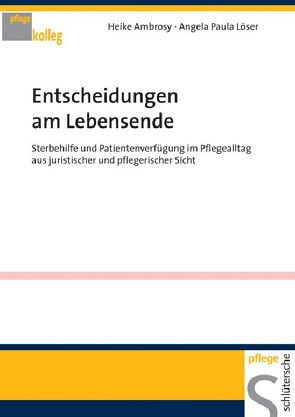 pflege
kolleg

Heike Ambrosy · Angela Paula Löser

Entscheidungen am Lebensende

Sterbehilfe und Patientenverfügung im Pflegealltag aus juristischer und pflegerischer Sicht

pflege

schlütersche